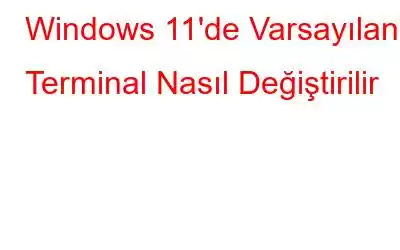 Windows 11'de Varsayılan Terminal Nasıl Değiştirilir